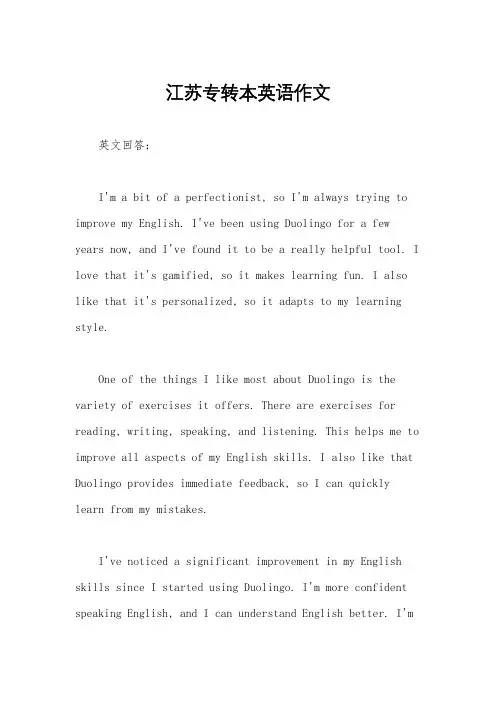 江苏专转本英语作文

英文回答：

I'm a bit of a perfectionist, so I'm always trying to improve my English. I've been using Duolingo for a few years now, and I've found it to be a really helpful tool. I love that it's gamified, so it makes learning fun. I also like that it's personalized, so it adapts to my learning style.

One of the things I like most about Duolingo is the variety of exercises it offers. There are exercises for reading, writing, speaking, and listening. This helps me to improve all aspects of my English skills. I also like that Duolingo provides immediate feedback, so I can quickly learn from my mistakes.

I've noticed a significant improvement in my English skills since I started using Duolingo. I'm more confident speaking English, and I can understand English better. I'm